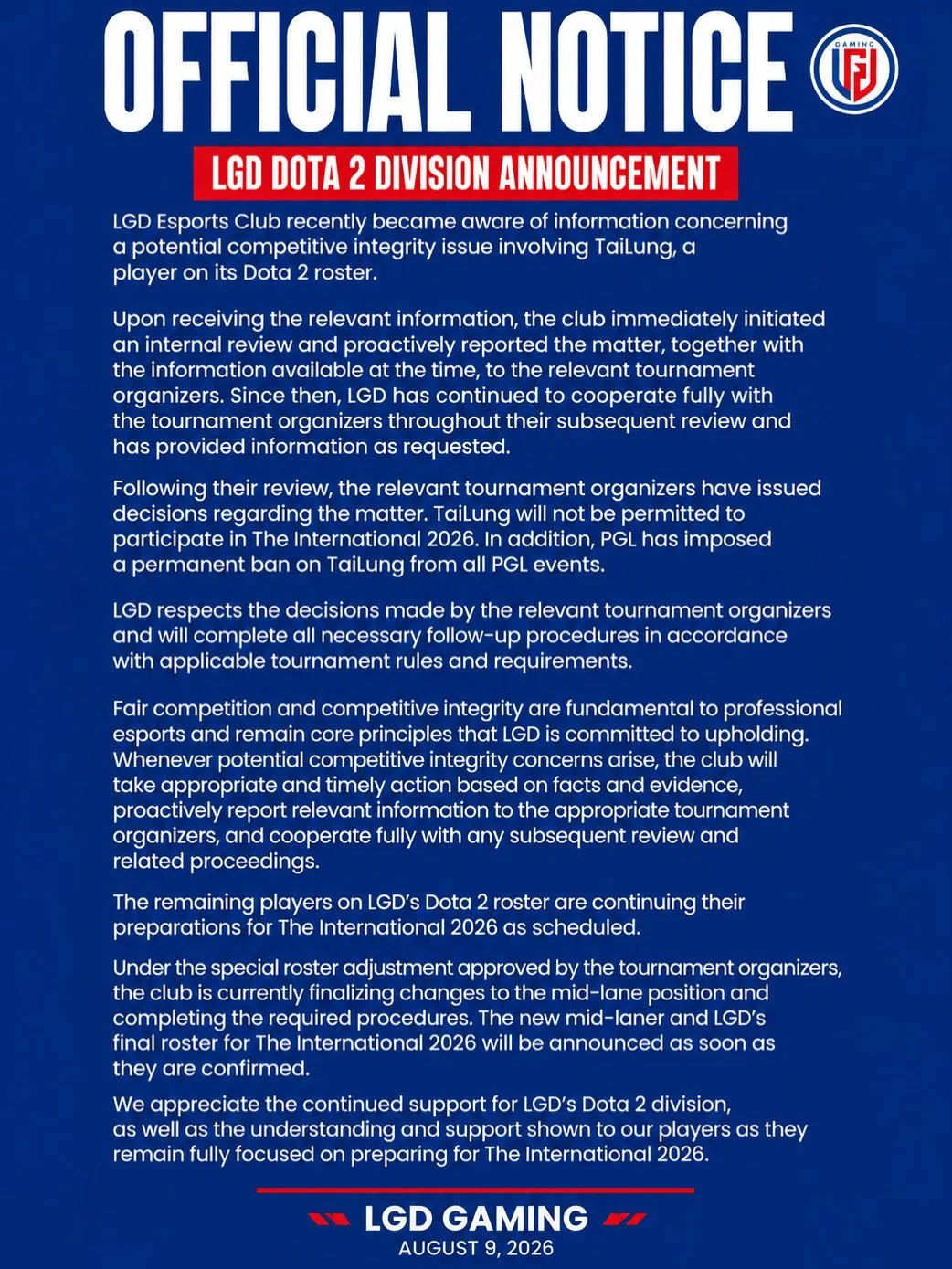 OFFICIAL NOTICE

GAMING

LGD DOTA 2 DIVISION ANNOUNCEMENT

LGD Esports Club recently became aware of information concerning a potential competitive integrity issue involving TaiLung, a player on its Dota 2 roster.

Upon receiving the relevant information, the club immediately initiated an internal review and proactively reported the matter, together with the information available at the time, to the relevant tournament organizers. Since then, LGD has continued to cooperate fully with the tournament organizers throughout their subsequent review and has provided information as requested.

Following their review, the relevant tournament organizers have issued decisions regarding the matter. TaiLung will not be permitted to participate in The International 2026. In addition, PGL has imposed a permanent ban on TaiLung from all PGL events.

LGD respects the decisions made by the relevant tournament organizers and will complete all necessary follow-up procedures in accordance with applicable tournament rules and requirements.

Fair competition and competitive integrity are fundamental to professional esports and remain core principles that LGD is committed to upholding. Whenever potential competitive integrity concerns arise, the club will take appropriate and timely action based on facts and evidence, proactively report relevant information to the appropriate tournament organizers, and cooperate fully with any subsequent review and related proceedings.

The remaining players on LGD's Dota 2 roster are continuing their preparations for The International 2026 as scheduled.

Under the special roster adjustment approved by the tournament organizers, the club is currently finalizing changes to the mid-lane position and completing the required procedures. The new mid-laner and LGD's final roster for The International 2026 will be announced as soon as they are confirmed.

We appreciate the continued support for LGD's Dota 2 division, as well as the understanding and support shown to our players as they remain fully focused on preparing for The International 2026.

LGD GAMING
AUGUST 9, 2026